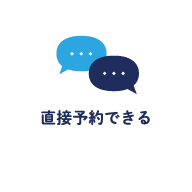 直接予約できる